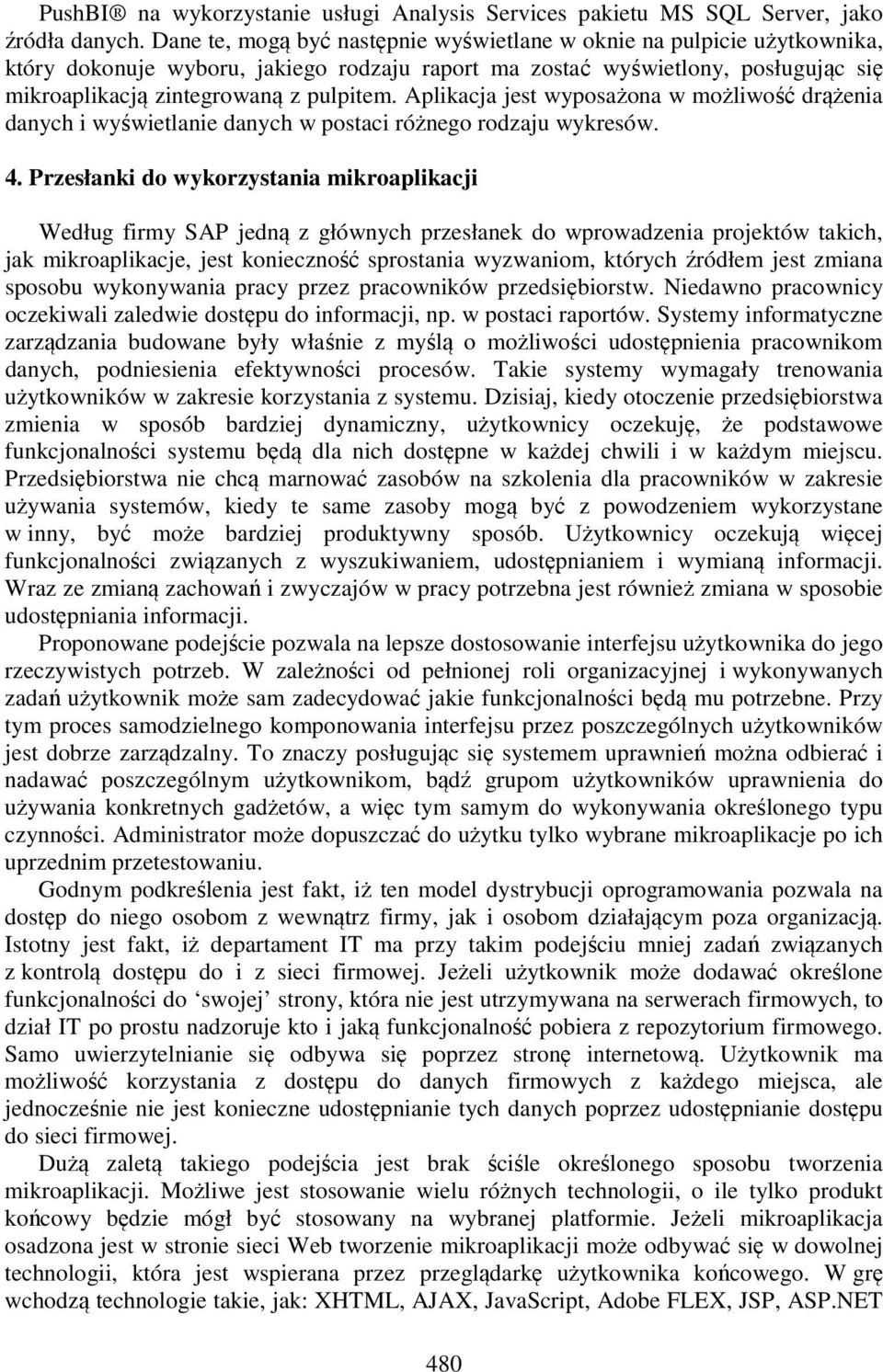 PushBI® na wykorzystanie usługi Analysis Services pakietu MS SQL Server, jako źródła danych. Dane te, mogą być następnie wyświetlane w oknie na pulpicie użytkownika, który dokonuje wyboru, jakiego rodzaju raport ma zostać wyświetlony, posługując się mikroaplikacją zintegrowaną z pulpitem. Aplikacja jest wyposażona w możliwość drążenia danych i wyświetlanie danych w postaci różnego rodzaju wykresów.

4. Przesłanki do wykorzystania mikroaplikacji

Według firmy SAP jedną z głównych przesłanek do wprowadzenia projektów takich, jak mikroaplikacje, jest konieczność sprostania wyzwaniom, których źródłem jest zmiana sposobu wykonywania pracy przez pracowników przedsiębiorstw. Niedawno pracownicy oczekiwali zaledwie dostępu do informacji, np. w postaci raportów. Systemy informatyczne zarządzania budowane były właśnie z myślą o możliwości udostępnienia pracownikom danych, podniesienia efektywności procesów. Takie systemy wymagały trenowania użytkowników w zakresie korzystania z systemu. Dzisiaj, kiedy otoczenie przedsiębiorstwa zmienia w sposób bardziej dynamiczny, użytkownicy oczekuję, że podstawowe funkcjonalności systemu będą dla nich dostępne w każdej chwili i w każdym miejscu. Przedsiębiorstwa nie chcą marnować zasobów na szkolenia dla pracowników w zakresie używania systemów, kiedy te same zasoby mogą być z powodzeniem wykorzystane w inny, być może bardziej produktywny sposób. Użytkownicy oczekują więcej funkcjonalności związanych z wyszukiwaniem, udostępnianiem i wymianą informacji. Wraz ze zmianą zachowań i zwyczajów w pracy potrzebna jest również zmiana w sposobie udostępniania informacji.

Proponowane podejście pozwala na lepsze dostosowanie interfejsu użytkownika do jego rzeczywistych potrzeb. W zależności od pełnionej roli organizacyjnej i wykonywanych zadań użytkownik może sam zadecydować jakie funkcjonalności będą mu potrzebne. Przy tym proces samodzielnego komponowania interfejsu przez poszczególnych użytkowników jest dobrze zarządzalny. To znaczy posługując się systemem uprawnień można odbierać i nadawać poszczególnym użytkownikom, bądź grupom użytkowników uprawnienia do używania konkretnych gadżetów, a więc tym samym do wykonywania określonego typu czynności. Administrator może dopuszczać do użytku tylko wybrane mikroaplikacje po ich uprzednim przetestowaniu.

Godnym podkreślenia jest fakt, iż ten model dystrybucji oprogramowania pozwala na dostęp do niego osobom z wewnątrz firmy, jak i osobom działającym poza organizacją. Istotny jest fakt, iż departament IT ma przy takim podejściu mniej zadań związanych z kontrolą dostępu do i z sieci firmowej. Jeżeli użytkownik może dodawać określone funkcjonalności do ‘swojej’ strony, która nie jest utrzymywana na serwerach firmowych, to dział IT po prostu nadzoruje kto i jaką funkcjonalność pobiera z repozytorium firmowego. Samo uwierzytelnianie się odbywa się poprzez stronę internetową. Użytkownik ma możliwość korzystania z dostępu do danych firmowych z każdego miejsca, ale jednocześnie nie jest konieczne udostępnianie tych danych poprzez udostępnianie dostępu do sieci firmowej.

Dużą zaletą takiego podejścia jest brak ściśle określonego sposobu tworzenia mikroaplikacji. Możliwe jest stosowanie wielu różnych technologii, o ile tylko produkt końcowy będzie mógł być stosowany na wybranej platformie. Jeżeli mikroaplikacja osadzona jest w stronie sieci Web tworzenie mikroaplikacji może odbywać się w dowolnej technologii, która jest wspierana przez przeglądarkę użytkownika końcowego. W grę wchodzą technologie takie, jak: XHTML, AJAX, JavaScript, Adobe FLEX, JSP, ASP.NET

480